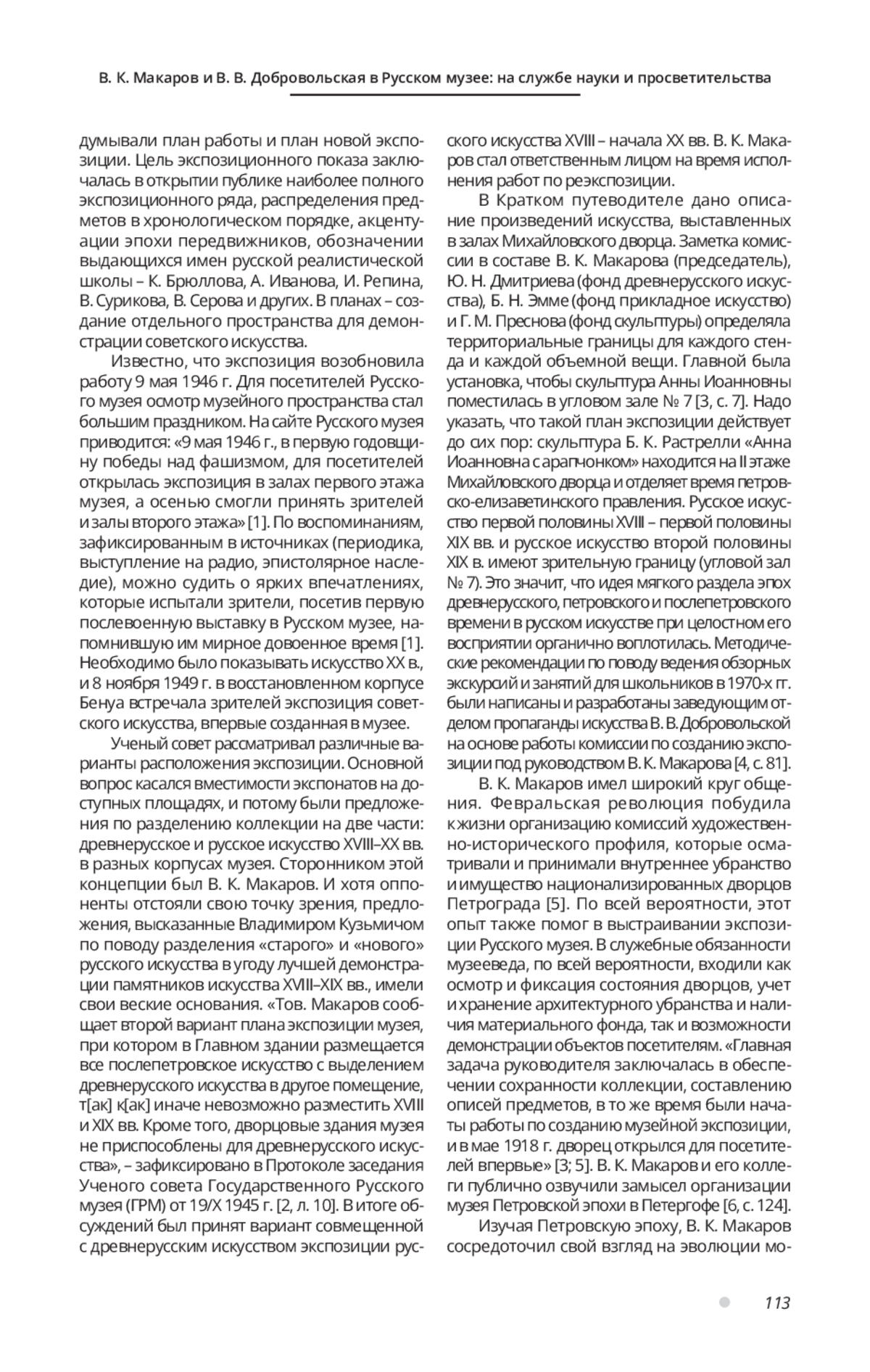 В. К. Макаров и В. В. Добровольская в Русском музее: на службе науки и просветительства

думывали план работы и план новой экспозиции. Цель экспозиционного показа заключалась в открытии публике наиболее полного экспозиционного ряда, распределения предметов в хронологическом порядке, акцентуации эпохи передвижников, обозначении выдающихся имен русской реалистической школы – К. Брюллова, А. Иванова, И. Репина, В. Сурикова, В. Серова и других. В планах – создание отдельного пространства для демонстрации советского искусства.

Известно, что экспозиция возобновила работу 9 мая 1946 г. Для посетителей Русского музея осмотр музейного пространства стал большим праздником. На сайте Русского музея приводится: «9 мая 1946 г., в первую годовщину победы над фашизмом, для посетителей открылась экспозиция в залах первого этажа музея, а осенью смогли принять зрителей и залы второго этажа» [1]. По воспоминаниям, зафиксированным в источниках (периодика, выступление на радио, эпистолярное наследие), можно судить о ярких впечатлениях, которые испытали зрители, посетив первую послевоенную выставку в Русском музее, напомнившую им мирное довоенное время [1]. Необходимо было показывать искусство XX в., и 8 ноября 1949 г. в восстановленном корпусе Бенуа встречала зрителей экспозиция советского искусства, впервые созданная в музее.

Ученый совет рассматривал различные варианты расположения экспозиции. Основной вопрос касался вместимости экспонатов на доступных площадях, и потому были предложения по разделению коллекции на две части: древнерусское и русское искусство XVIII–XX вв. в разных корпусах музея. Сторонником этой концепции был В. К. Макаров. И хотя оппоненты отстояли свою точку зрения, предложения, высказанные Владимиром Кузьмичом по поводу разделения «старого» и «нового» русского искусства в угоду лучшей демонстрации памятников искусства XVIII–XIX вв., имели свои веские основания. «Тов. Макаров сообщает второй вариант плана экспозиции музея, при котором в Главном здании размещается все послепетровское искусство с выделением древнерусского искусства в другое помещение, т[ак] к[ак] иначе невозможно разместить XVIII и XIX вв. Кроме того, дворцовые здания музея не приспособлены для древнерусского искусства», – зафиксировано в Протоколе заседания Ученого совета Государственного Русского музея (ГРМ) от 19/X 1945 г. [2, л. 10]. В итоге обсуждений был принят вариант совмещенной с древнерусским искусством экспозиции русского искусства XVIII – начала XX вв. В. К. Макаров стал ответственным лицом на время исполнения работ по реэкспозиции.

В Кратком путеводителе дано описание произведений искусства, выставленных в залах Михайловского дворца. Заметка комиссии в составе В. К. Макарова (председатель), Ю. Н. Дмитриева (фонд древнерусского искусства), Б. Н. Эмме (фонд прикладное искусство) и Г. М. Преснова (фонд скульптуры) определяла территориальные границы для каждого стенда и каждой объемной вещи. Главной была установка, чтобы скульптура Анны Иоанновны поместилась в угловом зале № 7 [3, с. 7]. Надо указать, что такой план экспозиции действует до сих пор: скульптура Б. К. Растрелли «Анна Иоанновна с арапчонком» находится на II этаже Михайловского дворца и отделяет время петровско-елизаветинского правления. Русское искусство первой половины XVIII – первой половины XIX вв. и русское искусство второй половины XIX в. имеют зрительную границу (угловой зал № 7). Это значит, что идея мягкого раздела эпох древнерусского, петровского и послепетровского времени в русском искусстве при целостном его восприятии органично воплотилась. Методические рекомендации по поводу ведения обзорных экскурсий и занятий для школьников в 1970-х гг. были написаны и разработаны заведующим отделом пропаганды искусства В. В. Добровольской на основе работы комиссии по созданию экспозиции под руководством В. К. Макарова [4, с. 81].

В. К. Макаров имел широкий круг общения. Февральская революция побудила к жизни организацию комиссий художественно-исторического профиля, которые осматривали и принимали внутреннее убранство и имущество национализированных дворцов Петрограда [5]. По всей вероятности, этот опыт также помог в выстраивании экспозиции Русского музея. В служебные обязанности музееведа, по всей вероятности, входили как осмотр и фиксация состояния дворцов, учет и хранение архитектурного убранства и наличия материального фонда, так и возможности демонстрации объектов посетителям. «Главная задача руководителя заключалась в обеспечении сохранности коллекции, составлению описей предметов, в то же время были начаты работы по созданию музейной экспозиции, и в мае 1918 г. дворец открылся для посетителей впервые» [3; 5]. В. К. Макаров и его коллеги публично озвучили замысел организации музея Петровской эпохи в Петергофе [6, с. 124].

Изучая Петровскую эпоху, В. К. Макаров сосредоточил свой взгляд на эволюции мо-

113